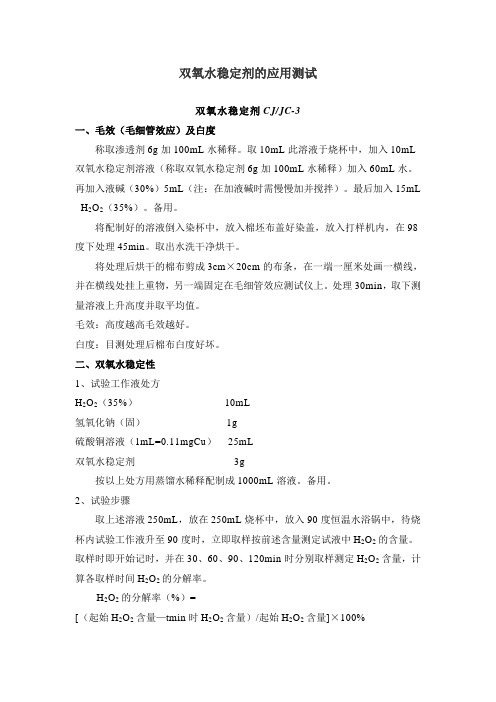 双氧水稳定剂的应用测试

双氧水稳定剂 CJ/JC-3

一、毛效（毛细管效应）及白度

称取渗透剂 6g 加 100mL 水稀释。取 10mL 此溶液于烧杯中，加入 10mL 双氧水稳定剂溶液（称取双氧水稳定剂 6g 加 100mL 水稀释）加入 60mL 水。再加入液碱（30%）5mL（注：在加液碱时需慢慢加并搅拌）。最后加入 15mL $H_2O_2$（35%）。备用。

将配制好的溶液倒入染杯中，放入棉坯布盖好染盖，放入打样机内，在 98 度下处理 45min。取出水洗干净烘干。

将处理后烘干的棉布剪成 3cm×20cm 的布条，在一端一厘米处画一横线，并在横线处挂上重物，另一端固定在毛细管效应测试仪上。处理 30min，取下测量溶液上升高度并取平均值。

毛效：高度越高毛效越好。

白度：目测处理后棉布白度好坏。

二、双氧水稳定性

1、试验工作液处方

$H_2O_2$（35%） 10mL

氢氧化钠（固） 1g

硫酸铜溶液（1mL=0.11mgCu） 25mL

双氧水稳定剂 3g

按以上处方用蒸馏水稀释配制成 1000mL 溶液。备用。

2、试验步骤

取上述溶液 250mL，放在 250mL 烧杯中，放入 90 度恒温水浴锅中，待烧杯内试验工作液升至 90 度时，立即取样按前述含量测定试液中 $H_2O_2$ 的含量。取样时即开始记时，并在 30、60、90、120min 时分别取样测定 $H_2O_2$ 含量，计算各取样时间 $H_2O_2$ 的分解率。

$H_2O_2$ 的分解率（%）=

[（起始 $H_2O_2$ 含量—tmin 时 $H_2O_2$ 含量）/起始 $H_2O_2$ 含量]×100%